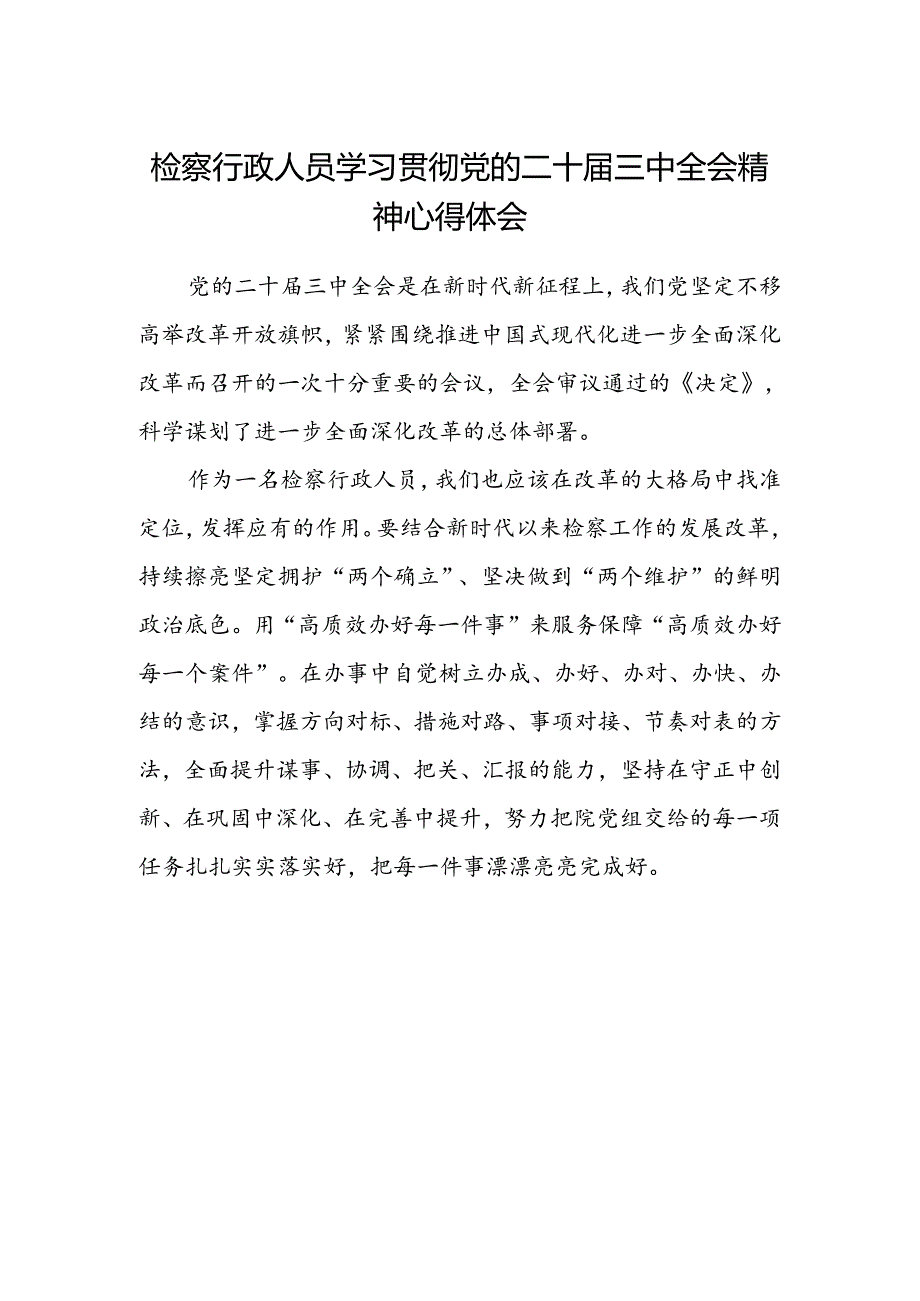 检察行政人员学习贯彻党的二十届三中全会精神心得体会

党的二十届三中全会是在新时代新征程上，我们党坚定不移高举改革开放旗帜，紧紧围绕推进中国式现代化进一步全面深化改革而召开的一次十分重要的会议，全会审议通过的《决定》，科学谋划了进一步全面深化改革的总体部署。

作为一名检察行政人员，我们也应该在改革的大格局中找准定位，发挥应有的作用。要结合新时代以来检察工作的发展改革，持续擦亮坚定拥护“两个确立”、坚决做到“两个维护”的鲜明政治底色。用“高质效办好每一件事”来服务保障“高质效办好每一个案件”。在办事中自觉树立办成、办好、办对、办快、办结的意识，掌握方向对标、措施对路、事项对接、节奏对表的方法，全面提升谋事、协调、把关、汇报的能力，坚持在守正中创新、在巩固中深化、在完善中提升，努力把院党组交给的每一项任务扎扎实实落实好，把每一件事漂漂亮亮完成好。